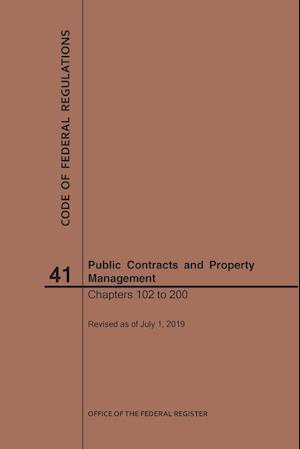 CODE OF FEDERAL REGULATIONS

41

Public Contracts and Property Management

Chapters 102 to 200

Revised as of July 1, 2019

OFFICE OF THE FEDERAL REGISTER